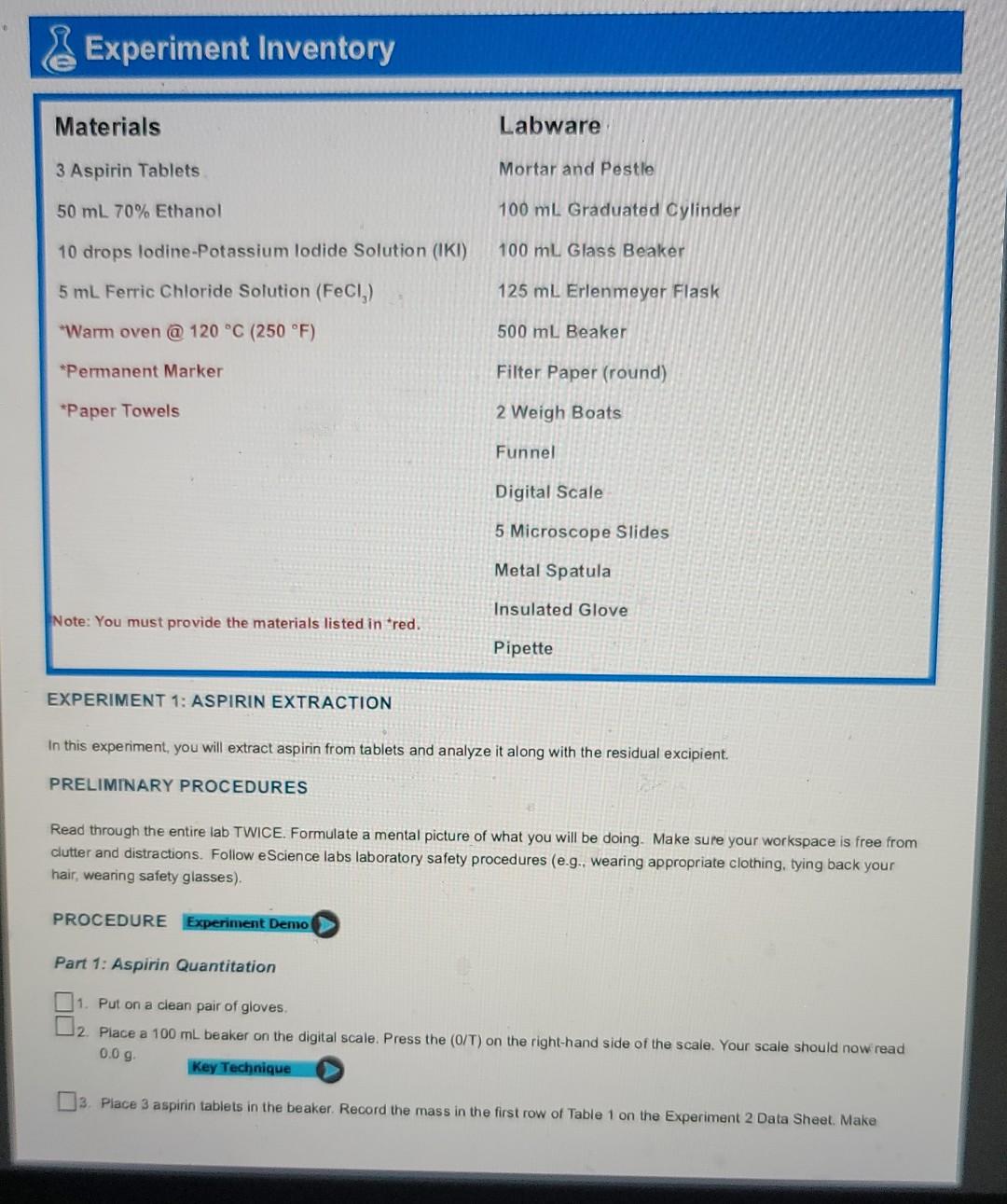 Experiment Inventory

Materials

3 Aspirin Tablets

50 mL 70% Ethanol

10 drops Iodine-Potassium Iodide Solution (IKI)

5 mL Ferric Chloride Solution ($FeCl_3$)

*Warm oven @ 120 °C (250 °F)

*Permanent Marker

*Paper Towels

Note: You must provide the materials listed in *red.

Labware

Mortar and Pestle

100 mL Graduated Cylinder

100 mL Glass Beaker

125 mL Erlenmeyer Flask

500 mL Beaker

Filter Paper (round)

2 Weigh Boats

Funnel

Digital Scale

5 Microscope Slides

Metal Spatula

Insulated Glove

Pipette

EXPERIMENT 1: ASPIRIN EXTRACTION

In this experiment, you will extract aspirin from tablets and analyze it along with the residual excipient.

PRELIMINARY PROCEDURES

Read through the entire lab TWICE. Formulate a mental picture of what you will be doing. Make sure your workspace is free from clutter and distractions. Follow eScience labs laboratory safety procedures (e.g., wearing appropriate clothing, tying back your hair, wearing safety glasses).

PROCEDURE Experiment Demo

Part 1: Aspirin Quantitation

☐ 1. Put on a clean pair of gloves.

☐ 2. Place a 100 mL beaker on the digital scale. Press the (0/T) on the right-hand side of the scale. Your scale should now read 0.0 g.

Key Technique

☐ 3. Place 3 aspirin tablets in the beaker. Record the mass in the first row of Table 1 on the Experiment 2 Data Sheet. Make